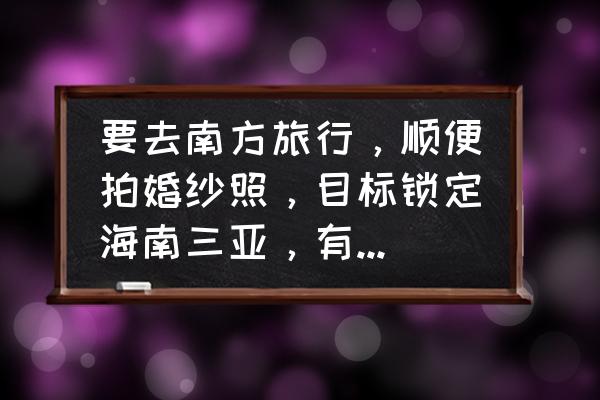 要去南方旅行，顺便拍婚纱照，目标锁定海南三亚，有...